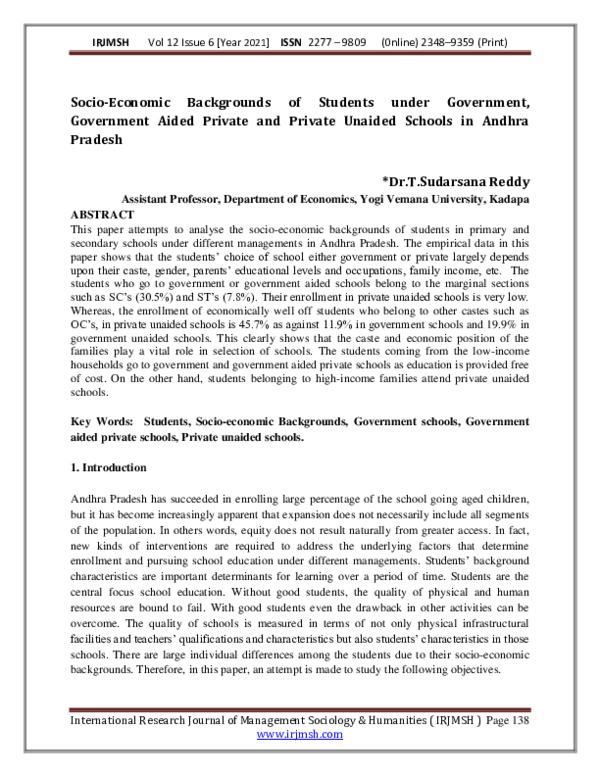 IRJMSH Vol 12 Issue 6 [Year 2021] ISSN 2277 – 9809 (0nline) 2348–9359 (Print)

Socio-Economic Backgrounds of Students under Government, Government Aided Private and Private Unaided Schools in Andhra Pradesh

*Dr.T.Sudarsana Reddy

Assistant Professor, Department of Economics, Yogi Vemana University, Kadapa

ABSTRACT

This paper attempts to analyse the socio-economic backgrounds of students in primary and secondary schools under different managements in Andhra Pradesh. The empirical data in this paper shows that the students' choice of school either government or private largely depends upon their caste, gender, parents' educational levels and occupations, family income, etc. The students who go to government or government aided schools belong to the marginal sections such as SC's (30.5%) and ST's (7.8%). Their enrollment in private unaided schools is very low. Whereas, the enrollment of economically well off students who belong to other castes such as OC's, in private unaided schools is 45.7% as against 11.9% in government schools and 19.9% in government unaided schools. This clearly shows that the caste and economic position of the families play a vital role in selection of schools. The students coming from the low-income households go to government and government aided private schools as education is provided free of cost. On the other hand, students belonging to high-income families attend private unaided schools.

Key Words: Students, Socio-economic Backgrounds, Government schools, Government aided private schools, Private unaided schools.

1. Introduction

Andhra Pradesh has succeeded in enrolling large percentage of the school going aged children, but it has become increasingly apparent that expansion does not necessarily include all segments of the population. In others words, equity does not result naturally from greater access. In fact, new kinds of interventions are required to address the underlying factors that determine enrollment and pursuing school education under different managements. Students' background characteristics are important determinants for learning over a period of time. Students are the central focus school education. Without good students, the quality of physical and human resources are bound to fail. With good students even the drawback in other activities can be overcome. The quality of schools is measured in terms of not only physical infrastructural facilities and teachers' qualifications and characteristics but also students' characteristics in those schools. There are large individual differences among the students due to their socio-economic backgrounds. Therefore, in this paper, an attempt is made to study the following objectives.

International Research Journal of Management Sociology & Humanities ( IRJMSH ) Page 138
www.irjmsh.com